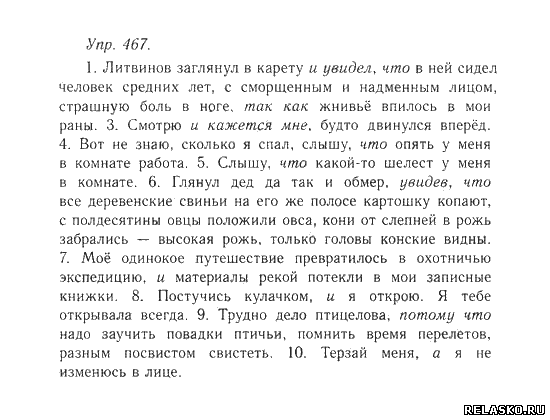 Упр. 467.

1. Литвинов заглянул в карету и увидел, что в ней сидел человек средних лет, с сморщенным и надменным лицом, страшную боль в ноге, так как жнивьё впилось в мои раны. 3. Смотрю и кажется мне, будто двинулся вперёд. 4. Вот не знаю, сколько я спал, слышу, что опять у меня в комнате работа. 5. Слышу, что какой-то шелест у меня в комнате. 6. Глянул дед да так и обмер, увидев, что все деревенские свиньи на его же полосе картошку копают, с полдесятины овцы положили овса, кони от слепней в рожь забрались — высокая рожь, только головы конские видны. 7. Моё одинокое путешествие превратилось в охотничью экспедицию, и материалы рекой потекли в мои записные книжки. 8. Постучись кулачком, и я открою. Я тебе открывала всегда. 9. Трудно дело птицелова, потому что надо заучить повадки птичьи, помнить время перелетов, разным посвистом свистеть. 10. Терзай меня, а я не изменюсь в лице.

RELASKO.RU